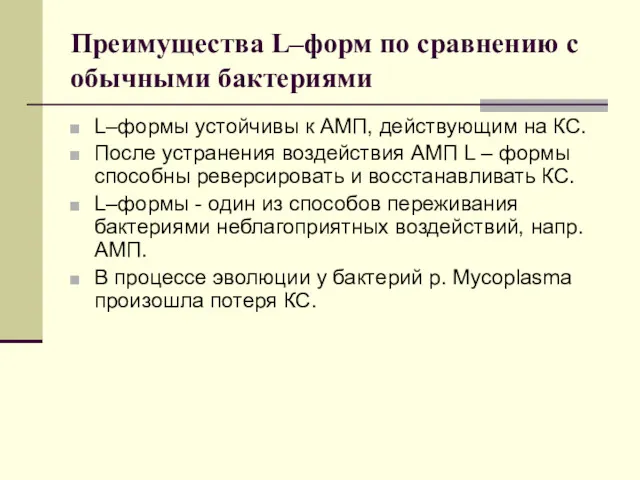 Преимущества L–форм по сравнению с обычными бактериями

L–формы устойчивы к АМП, действующим на КС.

После устранения воздействия АМП L – формы способны реверсировать и восстанавливать КС.

L–формы - один из способов переживания бактериями неблагоприятных воздействий, напр. АМП.

В процессе эволюции у бактерий р. Mycoplasma произошла потеря КС.